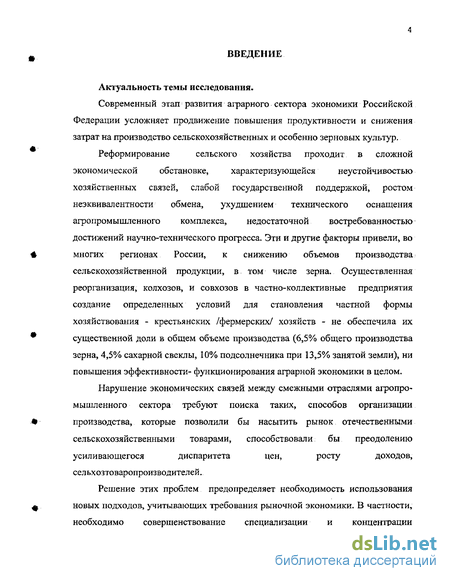 4

ВВЕДЕНИЕ

Актуальность темы исследования.

Современный этап развития аграрного сектора экономики Российской Федерации усложняет продвижение повышения продуктивности и снижения затрат на производство сельскохозяйственных и особенно зерновых культур.

Реформирование сельского хозяйства проходит в сложной экономической обстановке, характеризующейся неустойчивостью хозяйственных связей, слабой государственной поддержкой, ростом неэквивалентности обмена, ухудшением технического оснащения агропромышленного комплекса, недостаточной востребованностью достижений научно-технического прогресса. Эти и другие факторы привели, во многих регионах России, к снижению объемов производства сельскохозяйственной продукции, в том числе зерна. Осуществленная реорганизация, колхозов, и совхозов в частно-коллективные предприятия создание определенных условий для становления частной формы хозяйствования - крестьянских /фермерских/ хозяйств - не обеспечила их существенной доли в общем объеме производства (6,5% общего производства зерна, 4,5% сахарной свеклы, 10% подсолнечника при 13,5% занятой земли), ни повышения эффективности- функционирования аграрной экономики в целом.

Нарушение экономических связей между смежными отраслями агропромышленного сектора требуют поиска таких, способов организации производства, которые позволили бы насытить рынок отечественными сельскохозяйственными товарами, способствовали бы преодолению усиливающегося диспаритета цен, росту доходов, сельхозтоваропроизводителей.

Решение этих проблем предопределяет необходимость использования новых подходов, учитывающих требования рыночной экономики. В частности, необходимо совершенствование специализации и концентрации

dsLib.net
библиотека диссертаций